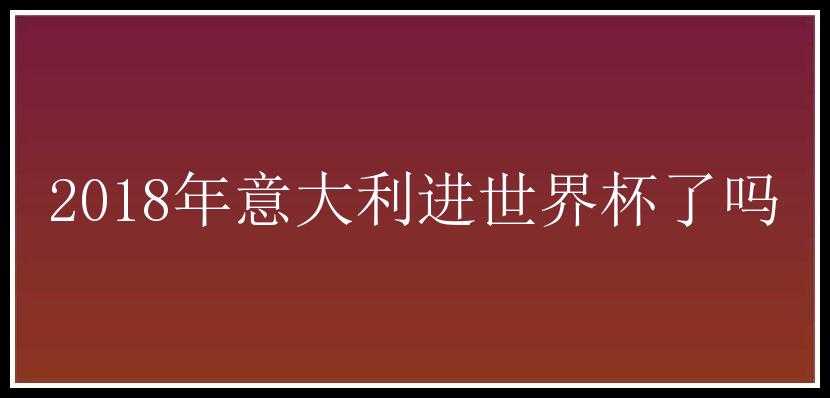 2018年意大利进世界杯了吗